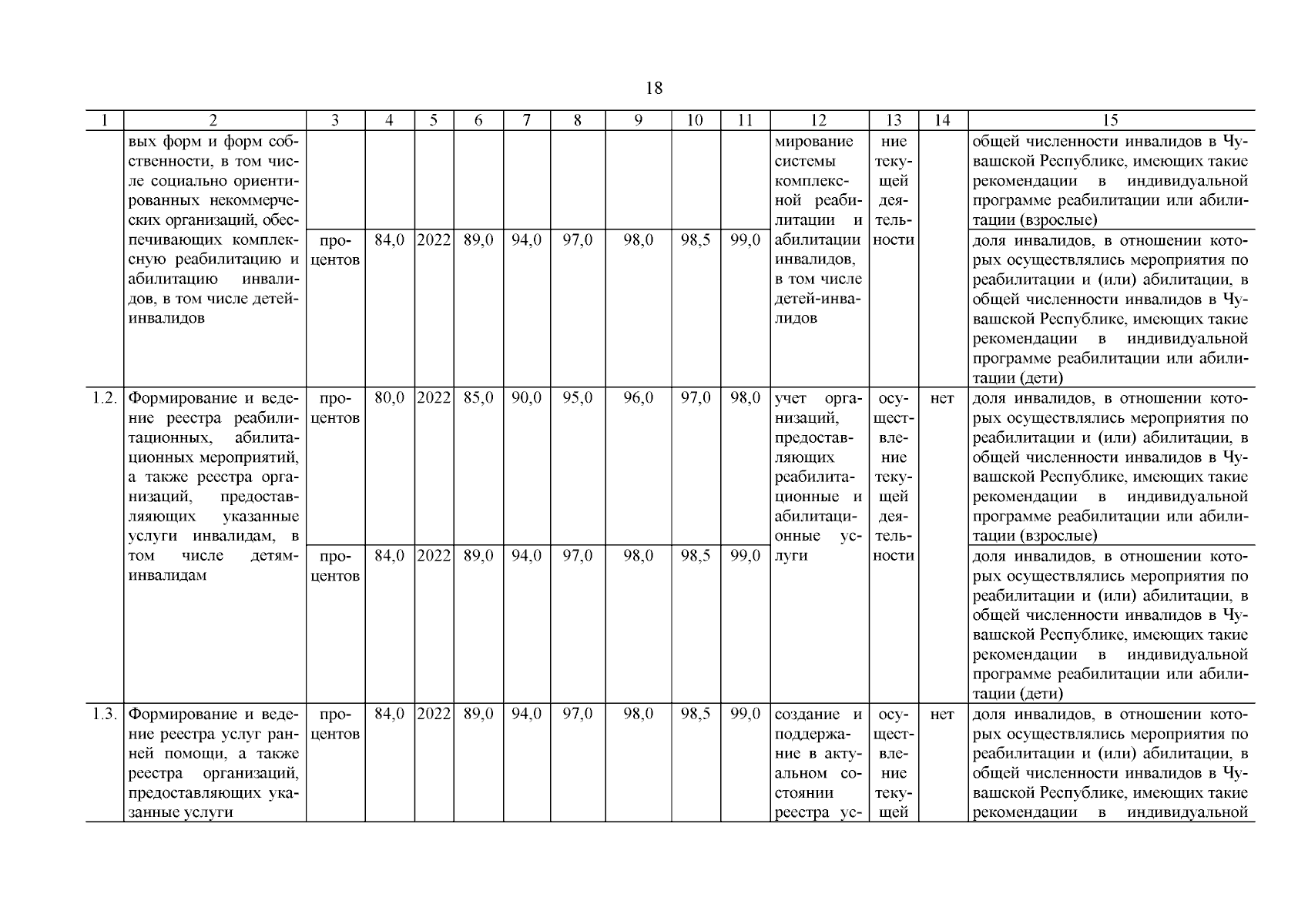 18

| 1 | 2 | 3 | 4 | 5 | 6 | 7 | 8 | 9 | 10 | 11 | 12 | 13 | 14 | 15 |
|---|---|---|---|---|---|---|---|---|---|---|---|---|---|---|
| | вых форм и форм собственности, в том числе социально ориентированных некоммерческих организаций, обеспечивающих комплексную реабилитацию и абилитацию инвалидов, в том числе детей-инвалидов | | | | | | | | | | мирование системы комплексной реабилитации и абилитации инвалидов, в том числе детей-инвалидов | ние текущей деятельности | | общей численности инвалидов в Чувашской Республике, имеющих такие рекомендации в индивидуальной программе реабилитации или абилитации (взрослые) |
| | | процентов | 84,0 | 2022 | 89,0 | 94,0 | 97,0 | 98,0 | 98,5 | 99,0 | | | | доля инвалидов, в отношении которых осуществлялись мероприятия по реабилитации и (или) абилитации, в общей численности инвалидов в Чувашской Республике, имеющих такие рекомендации в индивидуальной программе реабилитации или абилитации (дети) |
| 1.2. | Формирование и ведение реестра реабилитационных, абилитационных мероприятий, а также реестра организаций, предоставляющих указанные услуги инвалидам, в том числе детям-инвалидам | процентов | 80,0 | 2022 | 85,0 | 90,0 | 95,0 | 96,0 | 97,0 | 98,0 | учет организаций, предоставляющих реабилитационные и абилитационные услуги | осуществление текущей деятельности | нет | доля инвалидов, в отношении которых осуществлялись мероприятия по реабилитации и (или) абилитации, в общей численности инвалидов в Чувашской Республике, имеющих такие рекомендации в индивидуальной программе реабилитации или абилитации (взрослые) |
| | | процентов | 84,0 | 2022 | 89,0 | 94,0 | 97,0 | 98,0 | 98,5 | 99,0 | | | | доля инвалидов, в отношении которых осуществлялись мероприятия по реабилитации и (или) абилитации, в общей численности инвалидов в Чувашской Республике, имеющих такие рекомендации в индивидуальной программе реабилитации или абилитации (дети) |
| 1.3. | Формирование и ведение реестра услуг ранней помощи, а также реестра организаций, предоставляющих указанные услуги | процентов | 84,0 | 2022 | 89,0 | 94,0 | 97,0 | 98,0 | 98,5 | 99,0 | создание и поддержание в актуальном состоянии реестра ус- | осуществление текущей | нет | доля инвалидов, в отношении которых осуществлялись мероприятия по реабилитации и (или) абилитации, в общей численности инвалидов в Чувашской Республике, имеющих такие рекомендации в индивидуальной |